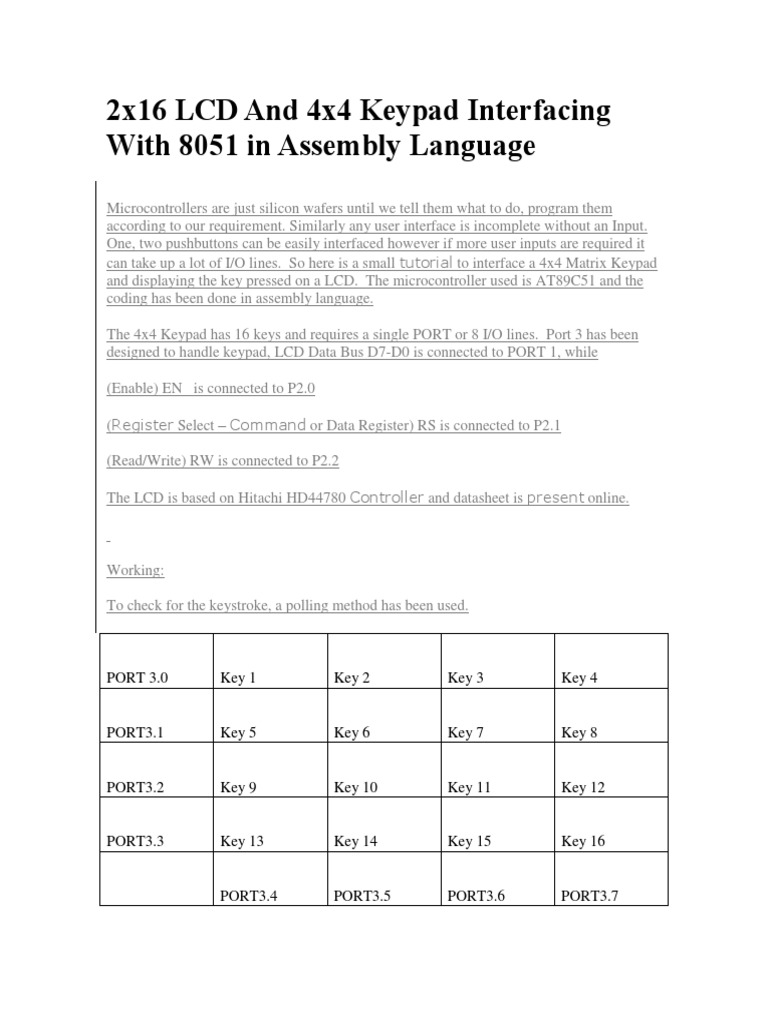 2x16 LCD And 4x4 Keypad Interfacing With 8051 in Assembly Language

Microcontrollers are just silicon wafers until we tell them what to do, program them according to our requirement. Similarly any user interface is incomplete without an Input. One, two pushbuttons can be easily interfaced however if more user inputs are required it can take up a lot of I/O lines. So here is a small tutorial to interface a 4x4 Matrix Keypad and displaying the key pressed on a LCD. The microcontroller used is AT89C51 and the coding has been done in assembly language.

The 4x4 Keypad has 16 keys and requires a single PORT or 8 I/O lines. Port 3 has been designed to handle keypad, LCD Data Bus D7-D0 is connected to PORT 1, while

(Enable) EN is connected to P2.0

(Register Select – Command or Data Register) RS is connected to P2.1

(Read/Write) RW is connected to P2.2

The LCD is based on Hitachi HD44780 Controller and datasheet is present online.

Working:

To check for the keystroke, a polling method has been used.

| PORT 3.0 | Key 1 | Key 2 | Key 3 | Key 4 |
|---|---|---|---|---|
| PORT3.1 | Key 5 | Key 6 | Key 7 | Key 8 |
| PORT3.2 | Key 9 | Key 10 | Key 11 | Key 12 |
| PORT3.3 | Key 13 | Key 14 | Key 15 | Key 16 |
| | PORT3.4 | PORT3.5 | PORT3.6 | PORT3.7 |